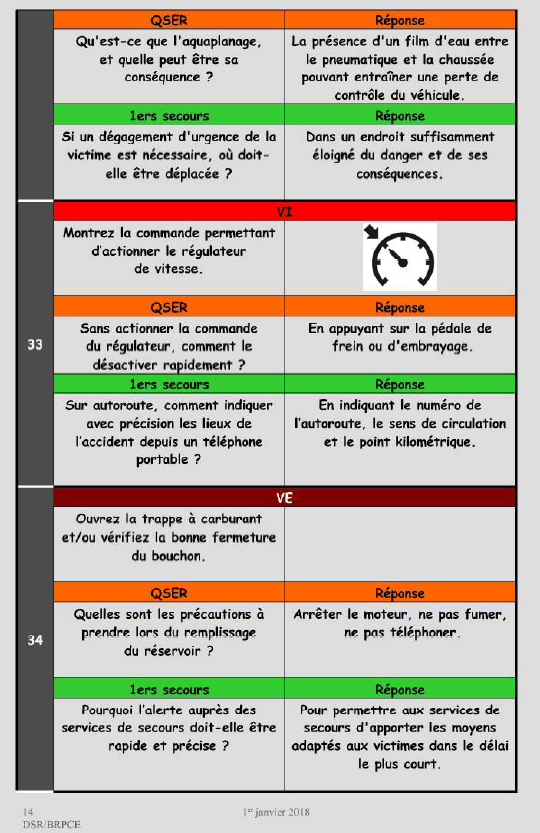 | | QSER | Réponse |
|---|---|---|
| | Qu'est-ce que l'aquaplanage, et quelle peut être sa conséquence ? | La présence d'un film d'eau entre le pneumatique et la chaussée pouvant entraîner une perte de contrôle du véhicule. |
| | 1ers secours | Réponse |
| | Si un dégagement d'urgence de la victime est nécessaire, où doit-elle être déplacée ? | Dans un endroit suffisamment éloigné du danger et de ses conséquences. |
| 33 | VI | |
| | Montrez la commande permettant d'actionner le régulateur de vitesse. | |
| | QSER | Réponse |
| | Sans actionner la commande du régulateur, comment le désactiver rapidement ? | En appuyant sur la pédale de frein ou d'embrayage. |
| | 1ers secours | Réponse |
| | Sur autoroute, comment indiquer avec précision les lieux de l'accident depuis un téléphone portable ? | En indiquant le numéro de l'autoroute, le sens de circulation et le point kilométrique. |
| 34 | VE | |
| | Ouvrez la trappe à carburant et/ou vérifiez la bonne fermeture du bouchon. | |
| | QSER | Réponse |
| | Quelles sont les précautions à prendre lors du remplissage du réservoir ? | Arrêter le moteur, ne pas fumer, ne pas téléphoner. |
| | 1ers secours | Réponse |
| | Pourquoi l'alerte auprès des services de secours doit-elle être rapide et précise ? | Pour permettre aux services de secours d'apporter les moyens adaptés aux victimes dans le délai le plus court. |

14
DSR/BRPCE

1er janvier 2018